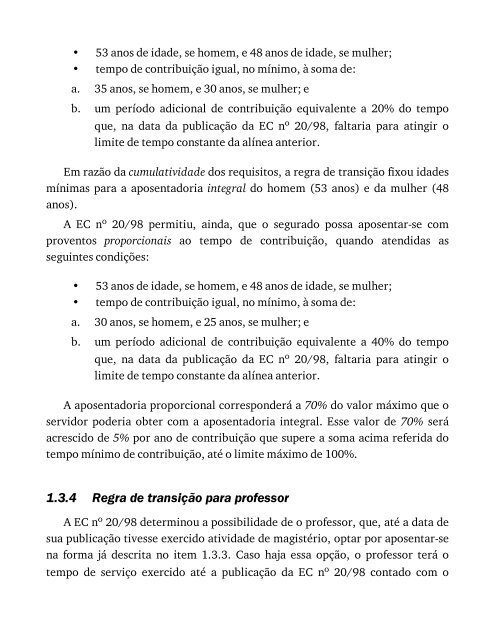 • 53 anos de idade, se homem, e 48 anos de idade, se mulher;
• tempo de contribuição igual, no mínimo, à soma de:
a. 35 anos, se homem, e 30 anos, se mulher; e
b. um período adicional de contribuição equivalente a 20% do tempo que, na data da publicação da EC nº 20/98, faltaria para atingir o limite de tempo constante da alínea anterior.

Em razão da cumulatividade dos requisitos, a regra de transição fixou idades mínimas para a aposentadoria integral do homem (53 anos) e da mulher (48 anos).

A EC nº 20/98 permitiu, ainda, que o segurado possa aposentar-se com proventos proporcionais ao tempo de contribuição, quando atendidas as seguintes condições:

• 53 anos de idade, se homem, e 48 anos de idade, se mulher;
• tempo de contribuição igual, no mínimo, à soma de:
a. 30 anos, se homem, e 25 anos, se mulher; e
b. um período adicional de contribuição equivalente a 40% do tempo que, na data da publicação da EC nº 20/98, faltaria para atingir o limite de tempo constante da alínea anterior.

A aposentadoria proporcional corresponderá a 70% do valor máximo que o servidor poderia obter com a aposentadoria integral. Esse valor de 70% será acrescido de 5% por ano de contribuição que supere a soma acima referida do tempo mínimo de contribuição, até o limite máximo de 100%.

1.3.4 Regra de transição para professor

A EC nº 20/98 determinou a possibilidade de o professor, que, até a data de sua publicação tivesse exercido atividade de magistério, optar por aposentar-se na forma já descrita no item 1.3.3. Caso haja essa opção, o professor terá o tempo de serviço exercido até a publicação da EC nº 20/98 contado com o